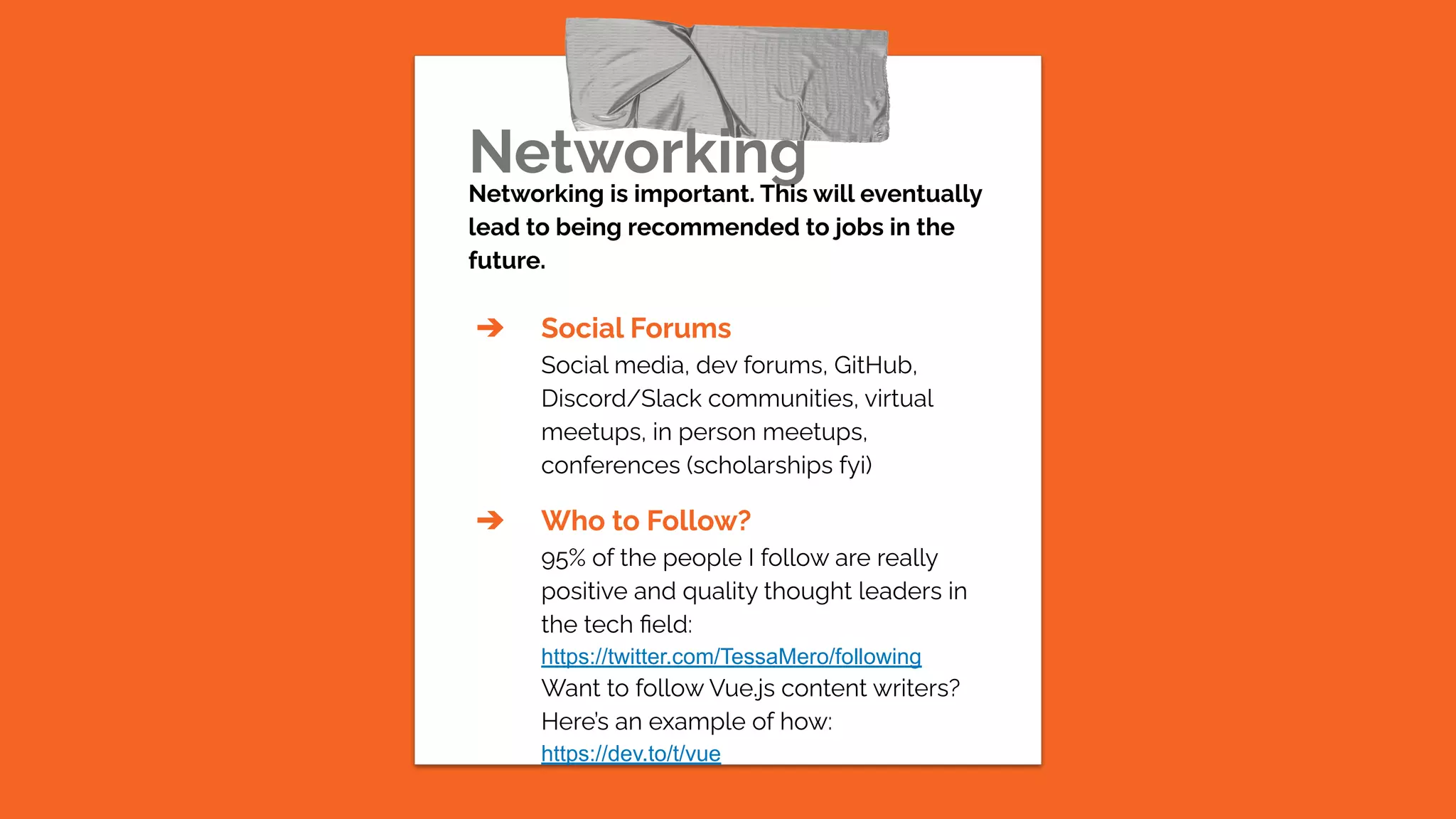 Networking

Networking is important. This will eventually lead to being recommended to jobs in the future.

➔ Social Forums
Social media, dev forums, GitHub, Discord/Slack communities, virtual meetups, in person meetups, conferences (scholarships fyi)

➔ Who to Follow?
95% of the people I follow are really positive and quality thought leaders in the tech field:
https://twitter.com/TessaMero/following
Want to follow Vue.js content writers? Here's an example of how:
https://dev.to/t/vue